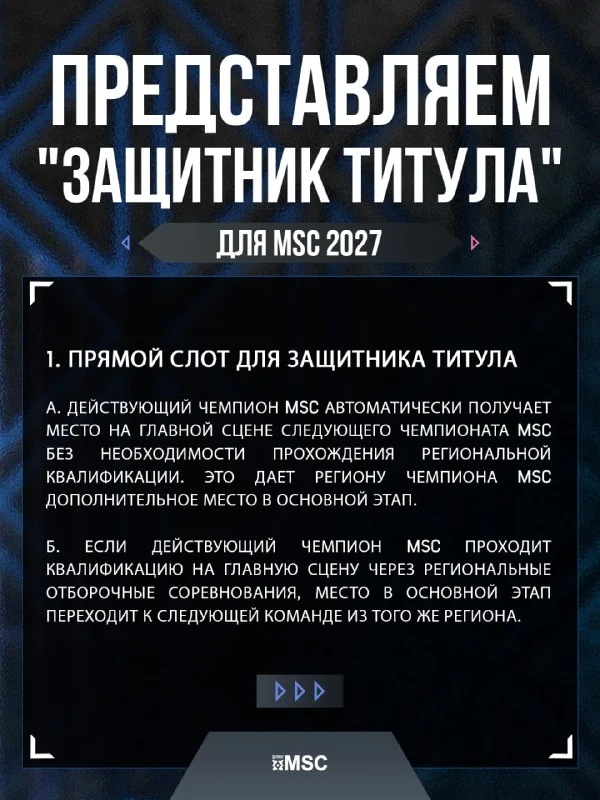 ПРЕДСТАВЛЯЕМ "ЗАЩИТНИК ТИТУЛА"

ДЛЯ MSC 2027

1. ПРЯМОЙ СЛОТ ДЛЯ ЗАЩИТНИКА ТИТУЛА

А. ДЕЙСТВУЮЩИЙ ЧЕМПИОН MSC АВТОМАТИЧЕСКИ ПОЛУЧАЕТ МЕСТО НА ГЛАВНОЙ СЦЕНЕ СЛЕДУЮЩЕГО ЧЕМПИОНАТА MSC БЕЗ НЕОБХОДИМОСТИ ПРОХОЖДЕНИЯ РЕГИОНАЛЬНОЙ КВАЛИФИКАЦИИ. ЭТО ДАЕТ РЕГИОНУ ЧЕМПИОНА MSC ДОПОЛНИТЕЛЬНОЕ МЕСТО В ОСНОВНОЙ ЭТАП.

Б. ЕСЛИ ДЕЙСТВУЮЩИЙ ЧЕМПИОН MSC ПРОХОДИТ КВАЛИФИКАЦИЮ НА ГЛАВНУЮ СЦЕНУ ЧЕРЕЗ РЕГИОНАЛЬНЫЕ ОТБОРОЧНЫЕ СОРЕВНОВАНИЯ, МЕСТО В ОСНОВНОЙ ЭТАП ПЕРЕХОДИТ К СЛЕДУЮЩЕЙ КОМАНДЕ ИЗ ТОГО ЖЕ РЕГИОНА.

MSC